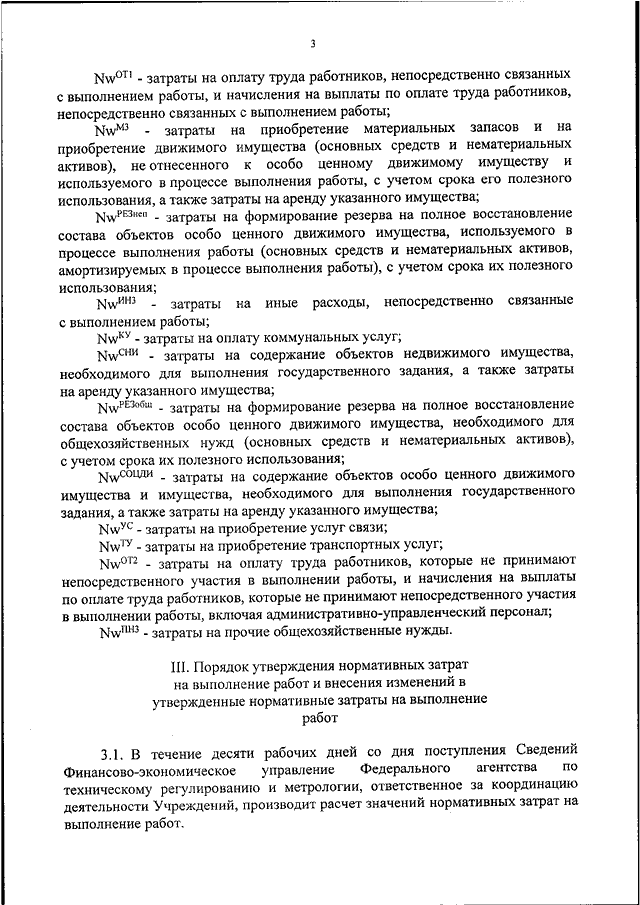 3

$Nw^{ОТ1}$ - затраты на оплату труда работников, непосредственно связанных с выполнением работы, и начисления на выплаты по оплате труда работников, непосредственно связанных с выполнением работы;

$Nw^{МЗ}$ - затраты на приобретение материальных запасов и на приобретение движимого имущества (основных средств и нематериальных активов), не отнесенного к особо ценному движимому имуществу и используемого в процессе выполнения работы, с учетом срока его полезного использования, а также затраты на аренду указанного имущества;

$Nw^{РЕЗнеп}$ - затраты на формирование резерва на полное восстановление состава объектов особо ценного движимого имущества, используемого в процессе выполнения работы (основных средств и нематериальных активов, амортизируемых в процессе выполнения работы), с учетом срока их полезного использования;

$Nw^{ИНЗ}$ - затраты на иные расходы, непосредственно связанные с выполнением работы;

$Nw^{КУ}$ - затраты на оплату коммунальных услуг;

$Nw^{СНИ}$ - затраты на содержание объектов недвижимого имущества, необходимого для выполнения государственного задания, а также затраты на аренду указанного имущества;

$Nw^{РЕЗобщ}$ - затраты на формирование резерва на полное восстановление состава объектов особо ценного движимого имущества, необходимого для общехозяйственных нужд (основных средств и нематериальных активов), с учетом срока их полезного использования;

$Nw^{СОЦДИ}$ - затраты на содержание объектов особо ценного движимого имущества и имущества, необходимого для выполнения государственного задания, а также затраты на аренду указанного имущества;

$Nw^{УС}$ - затраты на приобретение услуг связи;

$Nw^{ТУ}$ - затраты на приобретение транспортных услуг;

$Nw^{ОТ2}$ - затраты на оплату труда работников, которые не принимают непосредственного участия в выполнении работы, и начисления на выплаты по оплате труда работников, которые не принимают непосредственного участия в выполнении работы, включая административно-управленческий персонал;

$Nw^{ПНЗ}$ - затраты на прочие общехозяйственные нужды.

III. Порядок утверждения нормативных затрат на выполнение работ и внесения изменений в утвержденные нормативные затраты на выполнение работ

3.1. В течение десяти рабочих дней со дня поступления Сведений Финансово-экономическое управление Федерального агентства по техническому регулированию и метрологии, ответственное за координацию деятельности Учреждений, производит расчет значений нормативных затрат на выполнение работ.